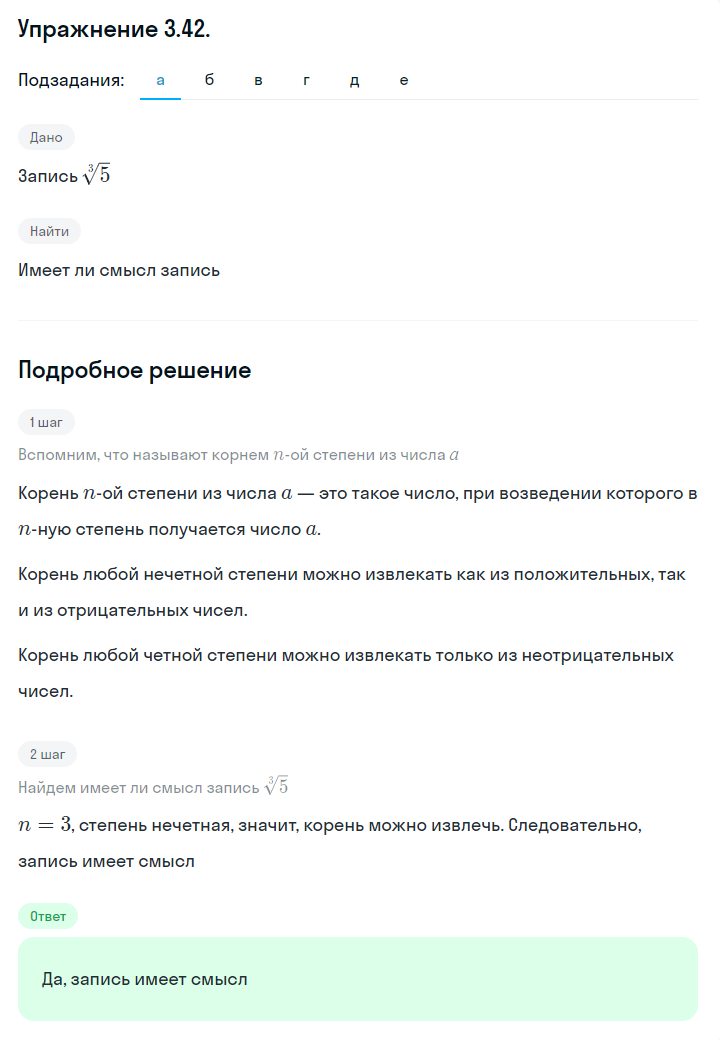 Упражнение 3.42.

Подзадания: а б в г д е

Дано

Запись $\sqrt[3]{5}$

Найти

Имеет ли смысл запись

Подробное решение

1 шаг

Вспомним, что называют корнем $n$-ой степени из числа $a$

Корень $n$-ой степени из числа $a$ — это такое число, при возведении которого в $n$-ную степень получается число $a$.

Корень любой нечетной степени можно извлекать как из положительных, так и из отрицательных чисел.

Корень любой четной степени можно извлекать только из неотрицательных чисел.

2 шаг

Найдем имеет ли смысл запись $\sqrt[3]{5}$

$n = 3$, степень нечетная, значит, корень можно извлечь. Следовательно, запись имеет смысл

Ответ

Да, запись имеет смысл